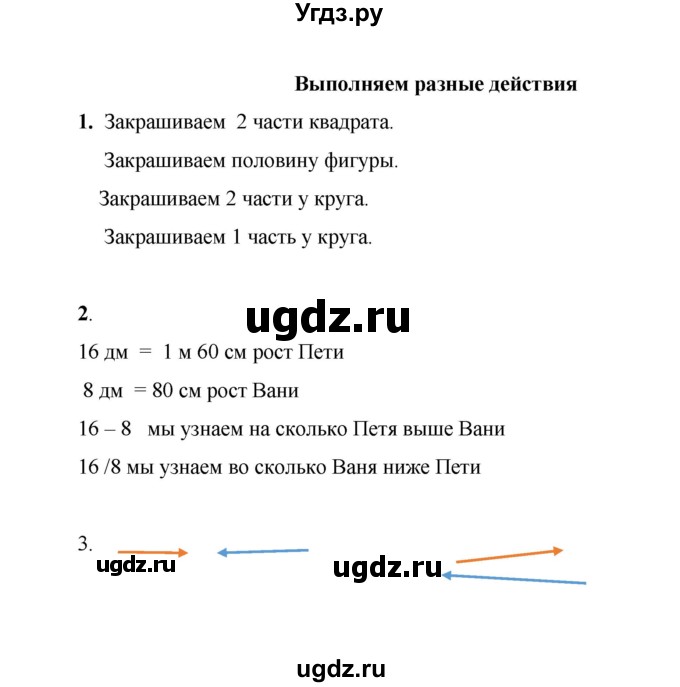 Угдз.ру

Выполняем разные действия

1. Закрашиваем 2 части квадрата.

Закрашиваем половину фигуры.

Закрашиваем 2 части у круга.

Закрашиваем 1 часть у круга.

2.

ugdz.ru

16 дм = 1 м 60 см рост Пети

8 дм = 80 см рост Вани

16 – 8 мы узнаем на сколько Петя выше Вани

16 /8 мы узнаем во сколько Ваня ниже Пети

3.

ugdz.ru

ugdz.ru

ugdz.ru